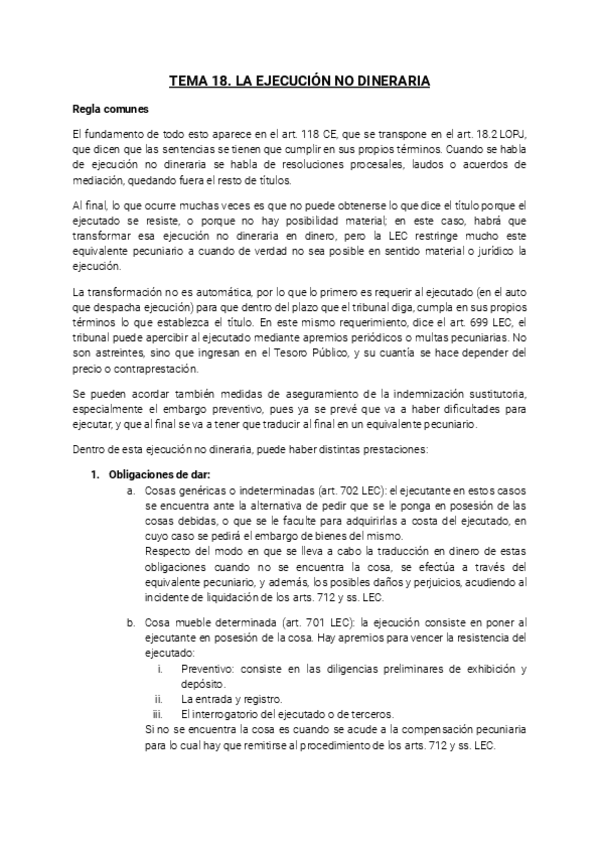 TEMA 18. LA EJECUCIÓN NO DINERARIA

Regla comunes

El fundamento de todo esto aparece en el art. 118 CE, que se transpone en el art. 18.2 LOPJ, que dicen que las sentencias se tienen que cumplir en sus propios términos. Cuando se habla de ejecución no dineraria se habla de resoluciones procesales, laudos o acuerdos de mediación, quedando fuera el resto de títulos.

Al final, lo que ocurre muchas veces es que no puede obtenerse lo que dice el título porque el ejecutado se resiste, o porque no hay posibilidad material; en este caso, habrá que transformar esa ejecución no dineraria en dinero, pero la LEC restringe mucho este equivalente pecuniario a cuando de verdad no sea posible en sentido material o jurídico la ejecución.

La transformación no es automática, por lo que lo primero es requerir al ejecutado (en el auto que despacha ejecución) para que dentro del plazo que el tribunal diga, cumpla en sus propios términos lo que establezca el título. En este mismo requerimiento, dice el art. 699 LEC, el tribunal puede apercibir al ejecutado mediante apremios periódicos o multas pecuniarias. No son astreintes, sino que ingresan en el Tesoro Público, y su cuantía se hace depender del precio o contraprestación.

Se pueden acordar también medidas de aseguramiento de la indemnización sustitutoria, especialmente el embargo preventivo, pues ya se prevé que va a haber dificultades para ejecutar, y que al final se va a tener que traducir al final en un equivalente pecuniario.

Dentro de esta ejecución no dineraria, puede haber distintas prestaciones:

1. Obligaciones de dar:
a. Cosas genéricas o indeterminadas (art. 702 LEC): el ejecutante en estos casos se encuentra ante la alternativa de pedir que se le ponga en posesión de las cosas debidas, o que se le faculte para adquirirlas a costa del ejecutado, en cuyo caso se pedirá el embargo de bienes del mismo.
Respecto del modo en que se lleva a cabo la traducción en dinero de estas obligaciones cuando no se encuentra la cosa, se efectúa a través del equivalente pecuniario, y además, los posibles daños y perjuicios, acudiendo al incidente de liquidación de los arts. 712 y ss. LEC.

b. Cosa mueble determinada (art. 701 LEC): la ejecución consiste en poner al ejecutante en posesión de la cosa. Hay apremios para vencer la resistencia del ejecutado:
i. Preventivo: consiste en las diligencias preliminares de exhibición y depósito.
ii. La entrada y registro.
iii. El interrogatorio del ejecutado o de terceros.
Si no se encuentra la cosa es cuando se acude a la compensación pecuniaria para lo cual hay que remitirse al procedimiento de los arts. 712 y ss. LEC.